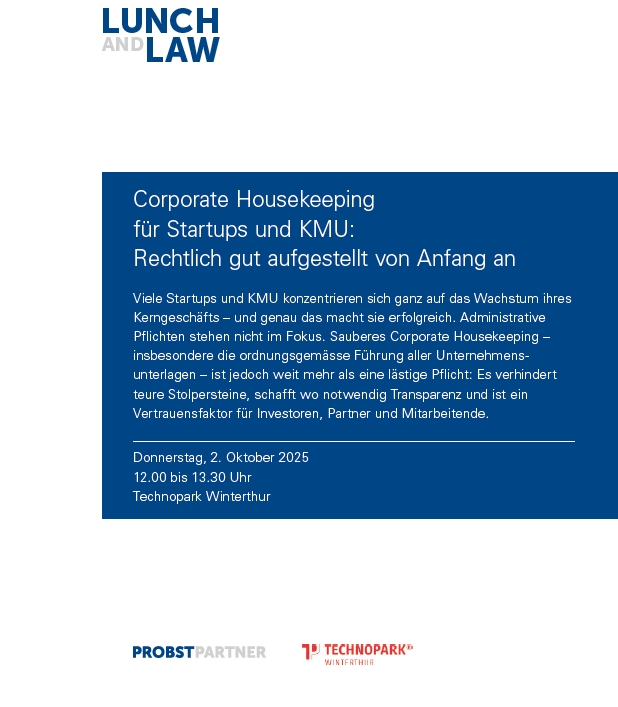 LUNCH
AND LAW

Corporate Housekeeping
für Startups und KMU:
Rechtlich gut aufgestellt von Anfang an

Viele Startups und KMU konzentrieren sich ganz auf das Wachstum ihres Kerngeschäfts – und genau das macht sie erfolgreich. Administrative Pflichten stehen nicht im Fokus. Sauberes Corporate Housekeeping – insbesondere die ordnungsgemässe Führung aller Unternehmensunterlagen – ist jedoch weit mehr als eine lästige Pflicht: Es verhindert teure Stolpersteine, schafft wo notwendig Transparenz und ist ein Vertrauensfaktor für Investoren, Partner und Mitarbeitende.

Donnerstag, 2. Oktober 2025
12.00 bis 13.30 Uhr
Technopark Winterthur

PROBSTPARTNER

TECHNOPARK®
WINTERTHUR